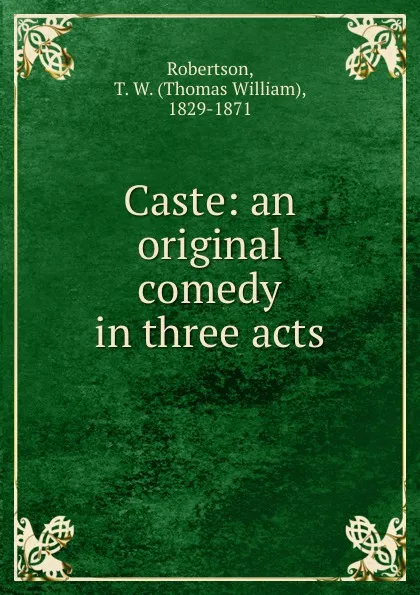 Robertson, T. W. (Thomas William), 1829-1871

Caste: an original comedy in three acts